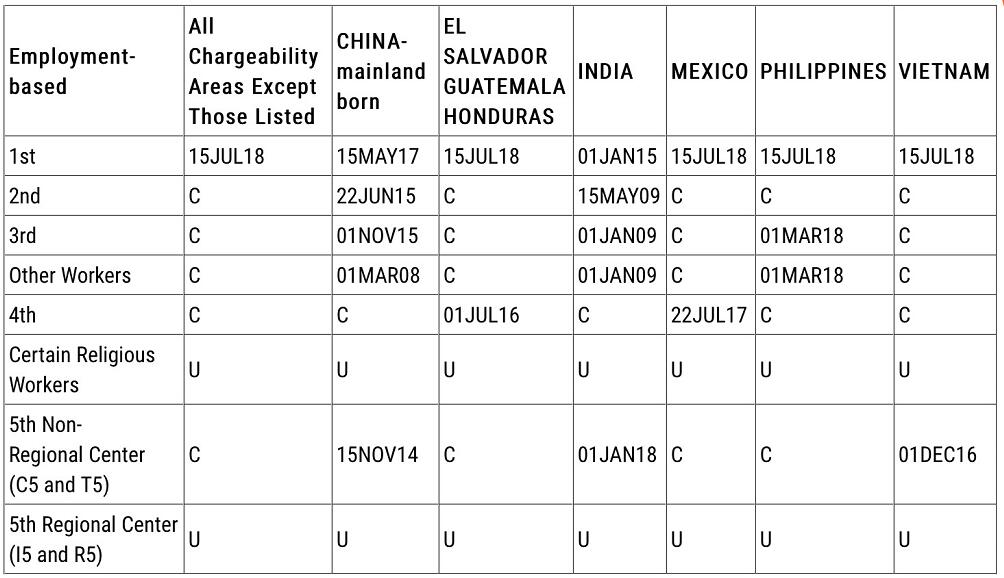 | Employment-based | All Chargeability Areas Except Those Listed | CHINA-mainland born | EL SALVADOR GUATEMALA HONDURAS | INDIA | MEXICO | PHILIPPINES | VIETNAM |
|---|---|---|---|---|---|---|---|
| 1st | 15JUL18 | 15MAY17 | 15JUL18 | 01JAN15 | 15JUL18 | 15JUL18 | 15JUL18 |
| 2nd | C | 22JUN15 | C | 15MAY09 | C | C | C |
| 3rd | C | 01NOV15 | C | 01JAN09 | C | 01MAR18 | C |
| Other Workers | C | 01MAR08 | C | 01JAN09 | C | 01MAR18 | C |
| 4th | C | C | 01JUL16 | C | 22JUL17 | C | C |
| Certain Religious Workers | U | U | U | U | U | U | U |
| 5th Non-Regional Center (C5 and T5) | C | 15NOV14 | C | 01JAN18 | C | C | 01DEC16 |
| 5th Regional Center (I5 and R5) | U | U | U | U | U | U | U |